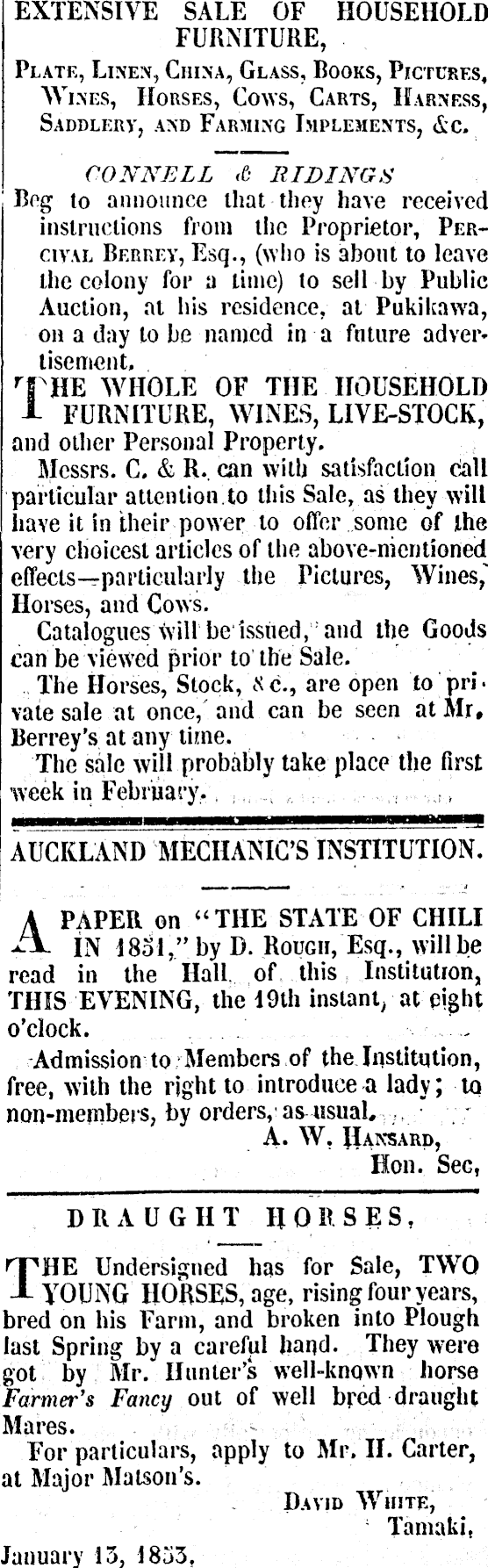 EXTENSIVE SALE OF HOUSEHOLD FURNITURE,

Plate, Linen, China, Glass, Books, Pictures, Wines, Horses, Cows, Carts, Harness, Saddlery, and Farming Implements, &c.

CONNELL & RIDINGS

Beg to announce that they have received instructions from the Proprietor, Percival Berrey, Esq., (who is about to leave the colony for a time) to sell by Public Auction, at his residence, at Pukikawa, on a day to be named in a future advertisement,

THE WHOLE OF THE HOUSEHOLD FURNITURE, WINES, LIVE-STOCK, and other Personal Property.

Messrs. C. & R. can with satisfaction call particular attention to this Sale, as they will have it in their power to offer some of the very choicest articles of the above-mentioned effects—particularly the Pictures, Wines, Horses, and Cows.

Catalogues will be issued, and the Goods can be viewed prior to the Sale.

The Horses, Stock, &c., are open to private sale at once, and can be seen at Mr. Berrey's at any time.

The sale will probably take place the first week in February.

AUCKLAND MECHANIC'S INSTITUTION.

A PAPER on "THE STATE OF CHILI IN 1851," by D. Rough, Esq., will be read in the Hall of this Institution, THIS EVENING, the 19th instant, at eight o'clock.

Admission to Members of the Institution, free, with the right to introduce a lady; to non-members, by orders, as usual.

A. W. Hansard,
Hon. Sec,

DRAUGHT HORSES,

THE Undersigned has for Sale, TWO YOUNG HORSES, age, rising four years, bred on his Farm, and broken into Plough last Spring by a careful hand. They were got by Mr. Hunter's well-known horse Farmer's Fancy out of well bred draught Mares.

For particulars, apply to Mr. H. Carter, at Major Matson's.

David White,
Tamaki,

January 13, 1853,